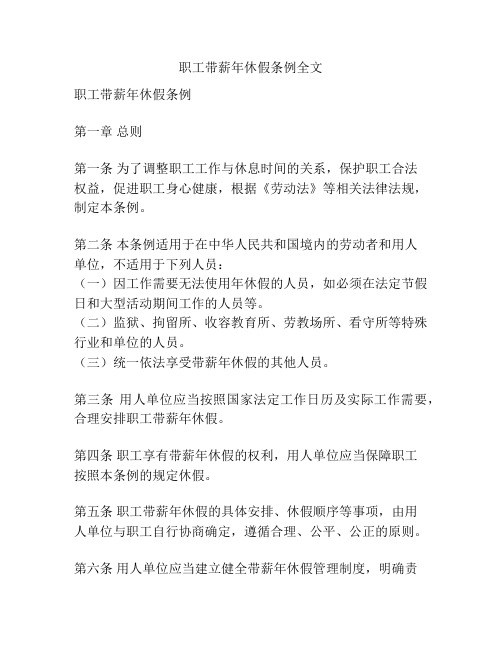 职工带薪年休假条例全文

职工带薪年休假条例

第一章 总则

第一条 为了调整职工工作与休息时间的关系，保护职工合法权益，促进职工身心健康，根据《劳动法》等相关法律法规，制定本条例。

第二条 本条例适用于在中华人民共和国境内的劳动者和用人单位，不适用于下列人员：
（一）因工作需要无法使用年休假的人员，如必须在法定节假日和大型活动期间工作的人员等。
（二）监狱、拘留所、收容教育所、劳教场所、看守所等特殊行业和单位的人员。
（三）统一依法享受带薪年休假的其他人员。

第三条 用人单位应当按照国家法定工作日历及实际工作需要，合理安排职工带薪年休假。

第四条 职工享有带薪年休假的权利，用人单位应当保障职工按照本条例的规定休假。

第五条 职工带薪年休假的具体安排、休假顺序等事项，由用人单位与职工自行协商确定，遵循合理、公平、公正的原则。

第六条 用人单位应当建立健全带薪年休假管理制度，明确责